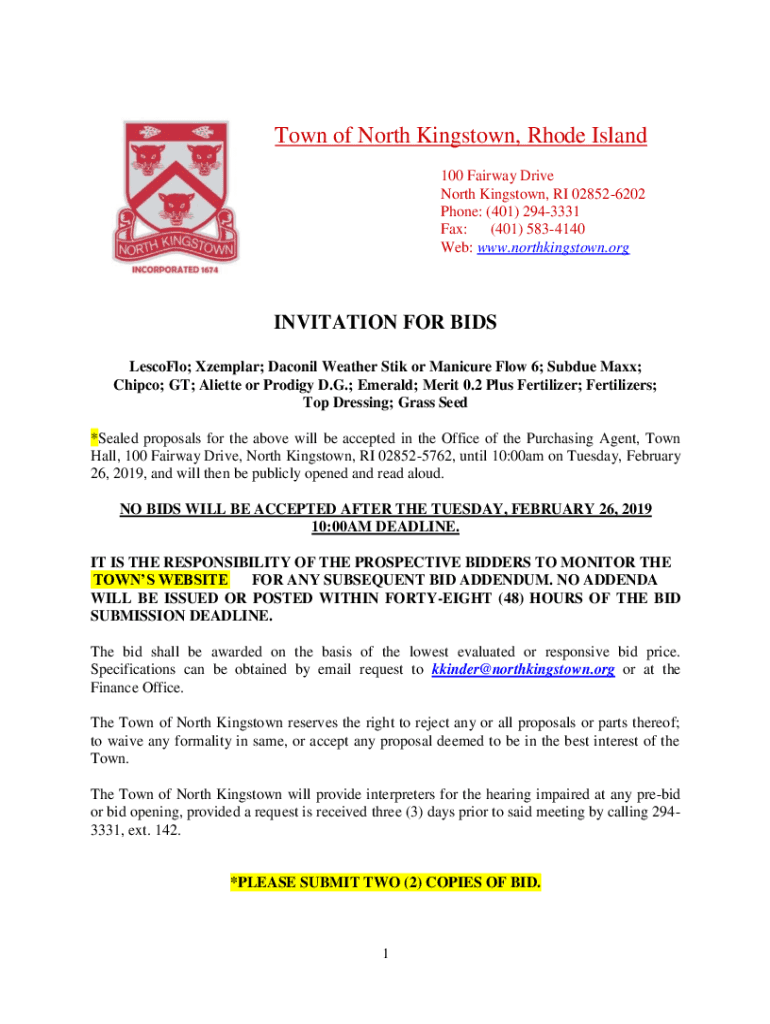 NORTH KINGSTOWN
INCORPORATED 1674

Town of North Kingstown, Rhode Island

100 Fairway Drive
North Kingstown, RI 02852-6202
Phone: (401) 294-3331
Fax: (401) 583-4140
Web: www.northkingstown.org

INVITATION FOR BIDS

LescoFlo; Xzemplar; Daconil Weather Stik or Manicure Flow 6; Subdue Maxx; Chipco; GT; Aliette or Prodigy D.G.; Emerald; Merit 0.2 Plus Fertilizer; Fertilizers; Top Dressing; Grass Seed

*Sealed proposals for the above will be accepted in the Office of the Purchasing Agent, Town Hall, 100 Fairway Drive, North Kingstown, RI 02852-5762, until 10:00am on Tuesday, February 26, 2019, and will then be publicly opened and read aloud.

NO BIDS WILL BE ACCEPTED AFTER THE TUESDAY, FEBRUARY 26, 2019 10:00AM DEADLINE.

IT IS THE RESPONSIBILITY OF THE PROSPECTIVE BIDDERS TO MONITOR THE TOWN'S WEBSITE FOR ANY SUBSEQUENT BID ADDENDUM. NO ADDENDA WILL BE ISSUED OR POSTED WITHIN FORTY-EIGHT (48) HOURS OF THE BID SUBMISSION DEADLINE.

The bid shall be awarded on the basis of the lowest evaluated or responsive bid price. Specifications can be obtained by email request to kkinder@northkingstown.org or at the Finance Office.

The Town of North Kingstown reserves the right to reject any or all proposals or parts thereof; to waive any formality in same, or accept any proposal deemed to be in the best interest of the Town.

The Town of North Kingstown will provide interpreters for the hearing impaired at any pre-bid or bid opening, provided a request is received three (3) days prior to said meeting by calling 294-3331, ext. 142.

*PLEASE SUBMIT TWO (2) COPIES OF BID.

1